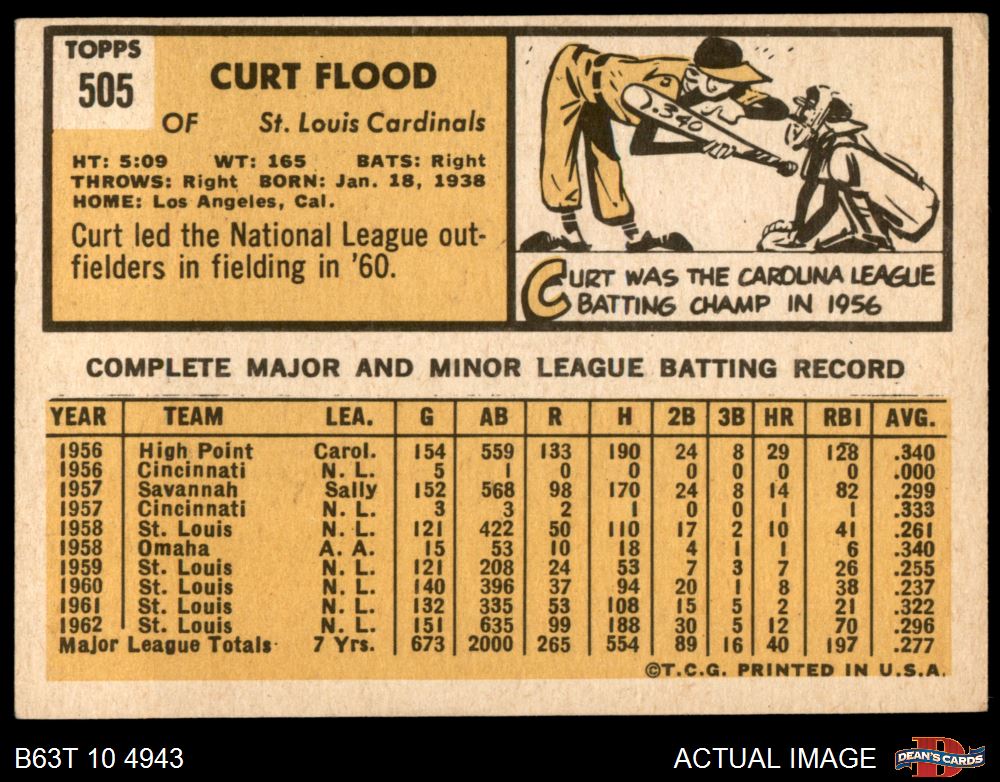 TOPPS
505

CURT FLOOD

OF St. Louis Cardinals

HT: 5:09 WT: 165 BATS: Right
THROWS: Right BORN: Jan. 18, 1938
HOME: Los Angeles, Cal.

Curt led the National League outfielders in fielding in '60.

.340

CURT WAS THE CAROLINA LEAGUE BATTING CHAMP IN 1956

COMPLETE MAJOR AND MINOR LEAGUE BATTING RECORD

| YEAR | TEAM | LEA. | G | AB | R | H | 2B | 3B | HR | RBI | AVG. |
|---|---|---|---|---|---|---|---|---|---|---|---|
| 1956 | High Point | Carol. | 154 | 559 | 133 | 190 | 24 | 8 | 29 | 128 | .340 |
| 1956 | Cincinnati | N. L. | 5 | 1 | 0 | 0 | 0 | 0 | 0 | 0 | .000 |
| 1957 | Savannah | Sally | 152 | 568 | 98 | 170 | 24 | 8 | 14 | 82 | .299 |
| 1957 | Cincinnati | N. L. | 3 | 3 | 2 | 1 | 0 | 0 | 1 | 1 | .333 |
| 1958 | St. Louis | N. L. | 121 | 422 | 50 | 110 | 17 | 2 | 10 | 41 | .261 |
| 1958 | Omaha | A. A. | 15 | 53 | 10 | 18 | 4 | 1 | 1 | 6 | .340 |
| 1959 | St. Louis | N. L. | 121 | 208 | 24 | 53 | 7 | 3 | 7 | 26 | .255 |
| 1960 | St. Louis | N. L. | 140 | 396 | 37 | 94 | 20 | 1 | 8 | 38 | .237 |
| 1961 | St. Louis | N. L. | 132 | 335 | 53 | 108 | 15 | 5 | 2 | 21 | .322 |
| 1962 | St. Louis | N. L. | 151 | 635 | 99 | 188 | 30 | 5 | 12 | 70 | .296 |
| Major League Totals | | 7 Yrs. | 673 | 2000 | 265 | 554 | 89 | 16 | 40 | 197 | .277 |

©T.C.G. PRINTED IN U.S.A.

B63T 10 4943

ACTUAL IMAGE

DEAN'S CARDS